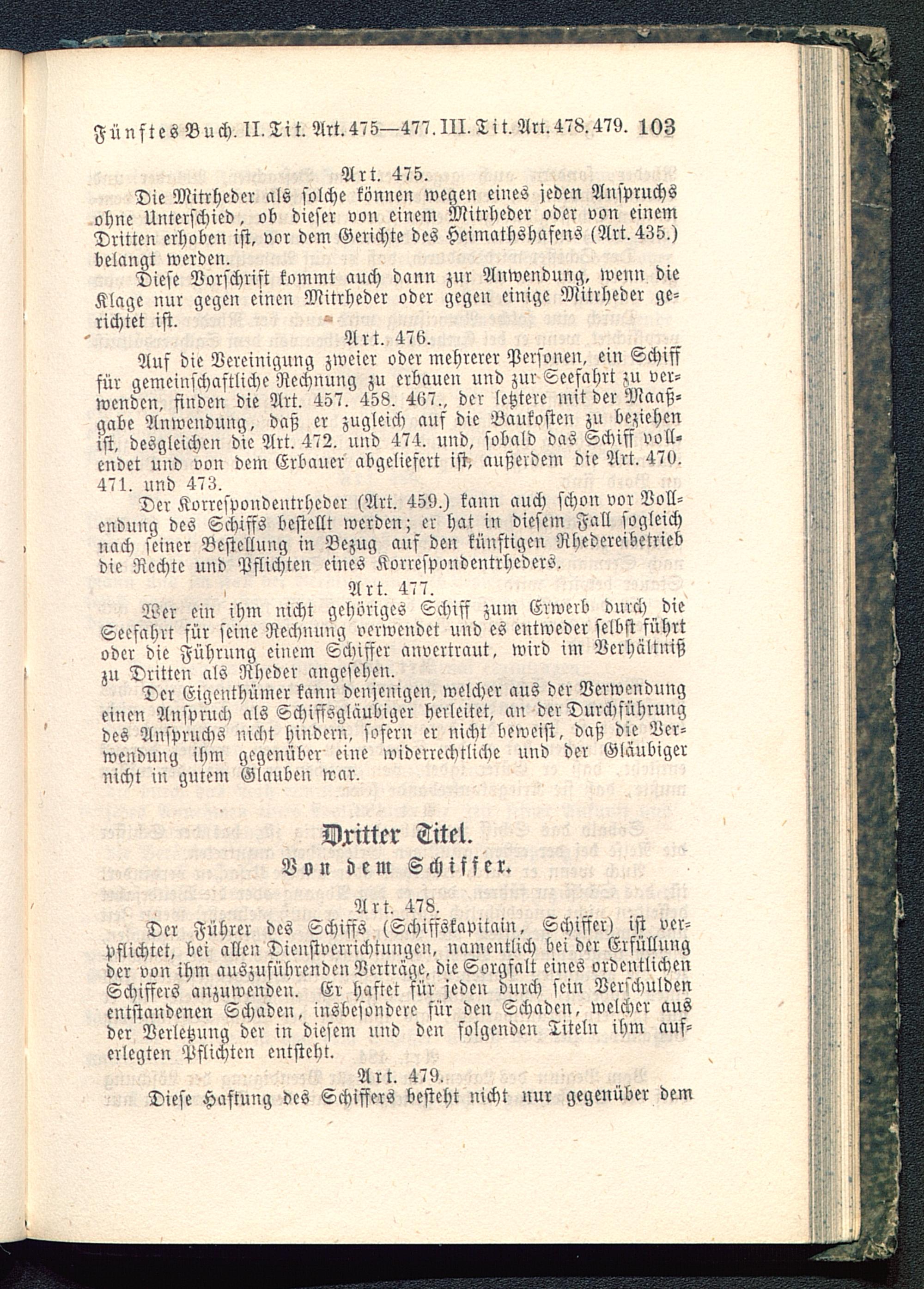 Fünftes Buch. II. Tit. Art. 475—477. III. Tit. Art. 478. 479. 103

Art. 475.

Die Mitrheder als solche können wegen eines jeden Anspruchs ohne Unterschied, ob dieser von einem Mitrheder oder von einem Dritten erhoben ist, vor dem Gerichte des Heimathshafens (Art. 435.) belangt werden.

Diese Vorschrift kommt auch dann zur Anwendung, wenn die Klage nur gegen einen Mitrheder oder gegen einige Mitrheder gerichtet ist.

Art. 476.

Auf die Vereinigung zweier oder mehrerer Personen, ein Schiff für gemeinschaftliche Rechnung zu erbauen und zur Seefahrt zu verwenden, finden die Art. 457. 458. 467., der letztere mit der Maaßgabe Anwendung, daß er zugleich auf die Baukosten zu beziehen ist, desgleichen die Art. 472. und 474. und, sobald das Schiff vollendet und von dem Erbauer abgeliefert ist, außerdem die Art. 470. 471. und 473.

Der Korrespondentrheder (Art. 459.) kann auch schon vor Vollendung des Schiffs bestellt werden; er hat in diesem Fall sogleich nach seiner Bestellung in Bezug auf den künftigen Rhedereibetrieb die Rechte und Pflichten eines Korrespondentrheders.

Art. 477.

Wer ein ihm nicht gehöriges Schiff zum Erwerb durch die Seefahrt für seine Rechnung verwendet und es entweder selbst führt oder die Führung einem Schiffer anvertraut, wird im Verhältniß zu Dritten als Rheder angesehen.

Der Eigenthümer kann denjenigen, welcher aus der Verwendung einen Anspruch als Schiffsgläubiger herleitet, an der Durchführung des Anspruchs nicht hindern, sofern er nicht beweist, daß die Verwendung ihm gegenüber eine widerrechtliche und der Gläubiger nicht in gutem Glauben war.

Dritter Titel.

Von dem Schiffer.

Art. 478.

Der Führer des Schiffs (Schiffskapitain, Schiffer) ist verpflichtet, bei allen Dienstverrichtungen, namentlich bei der Erfüllung der von ihm auszuführenden Verträge, die Sorgfalt eines ordentlichen Schiffers anzuwenden. Er haftet für jeden durch sein Verschulden entstandenen Schaden, insbesondere für den Schaden, welcher aus der Verletzung der in diesem und den folgenden Titeln ihm auferlegten Pflichten entsteht.

Art. 479.

Diese Haftung des Schiffers besteht nicht nur gegenüber dem